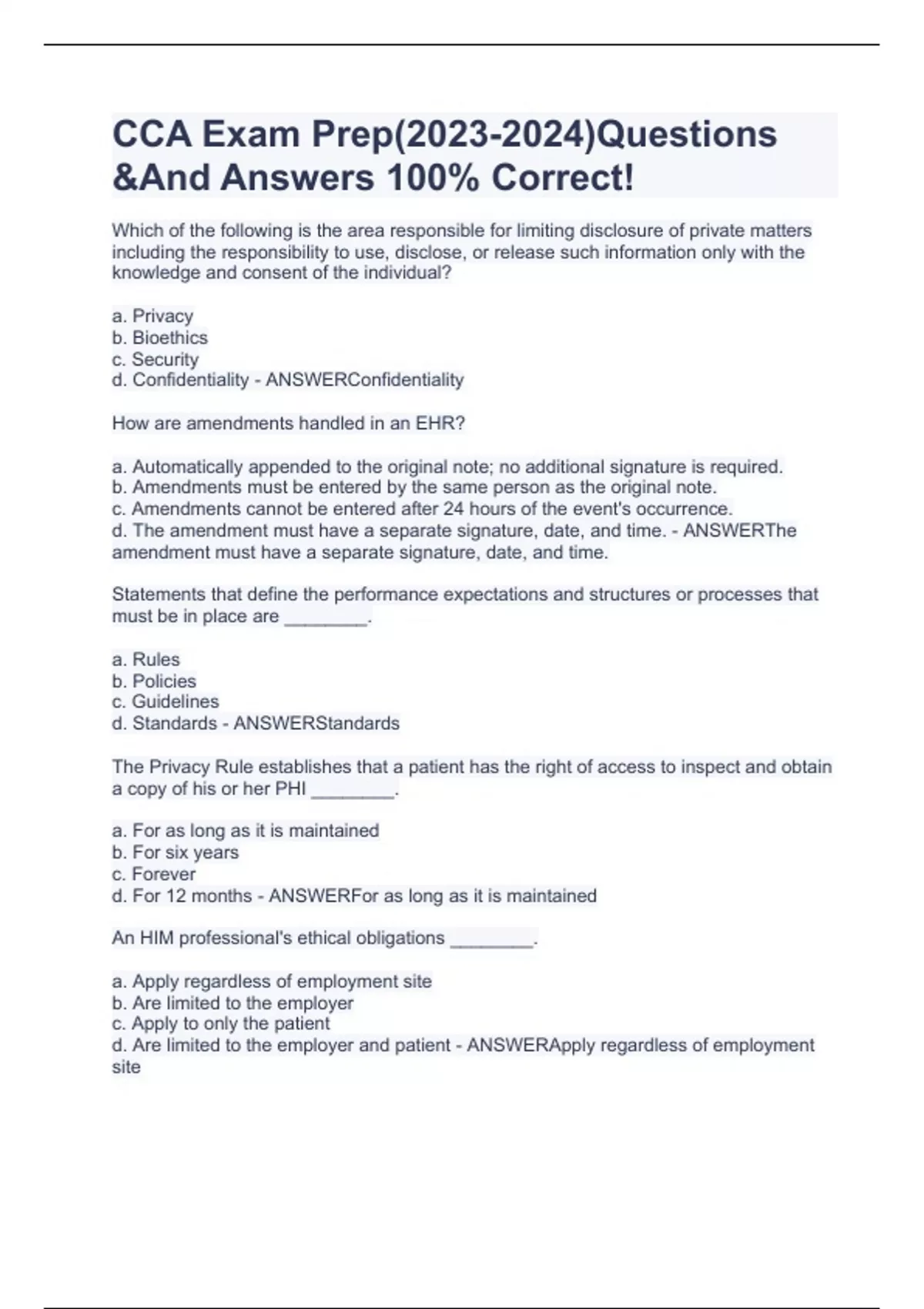 CCA Exam Prep(2023-2024)Questions &And Answers 100% Correct!

Which of the following is the area responsible for limiting disclosure of private matters including the responsibility to use, disclose, or release such information only with the knowledge and consent of the individual?

a. Privacy
b. Bioethics
c. Security
d. Confidentiality - ANSWERConfidentiality

How are amendments handled in an EHR?

a. Automatically appended to the original note; no additional signature is required.
b. Amendments must be entered by the same person as the original note.
c. Amendments cannot be entered after 24 hours of the event's occurrence.
d. The amendment must have a separate signature, date, and time. - ANSWERThe amendment must have a separate signature, date, and time.

Statements that define the performance expectations and structures or processes that must be in place are ________.

a. Rules
b. Policies
c. Guidelines
d. Standards - ANSWERStandards

The Privacy Rule establishes that a patient has the right of access to inspect and obtain a copy of his or her PHI ________.

a. For as long as it is maintained
b. For six years
c. Forever
d. For 12 months - ANSWERFor as long as it is maintained

An HIM professional's ethical obligations ________.

a. Apply regardless of employment site
b. Are limited to the employer
c. Apply to only the patient
d. Are limited to the employer and patient - ANSWERApply regardless of employment site